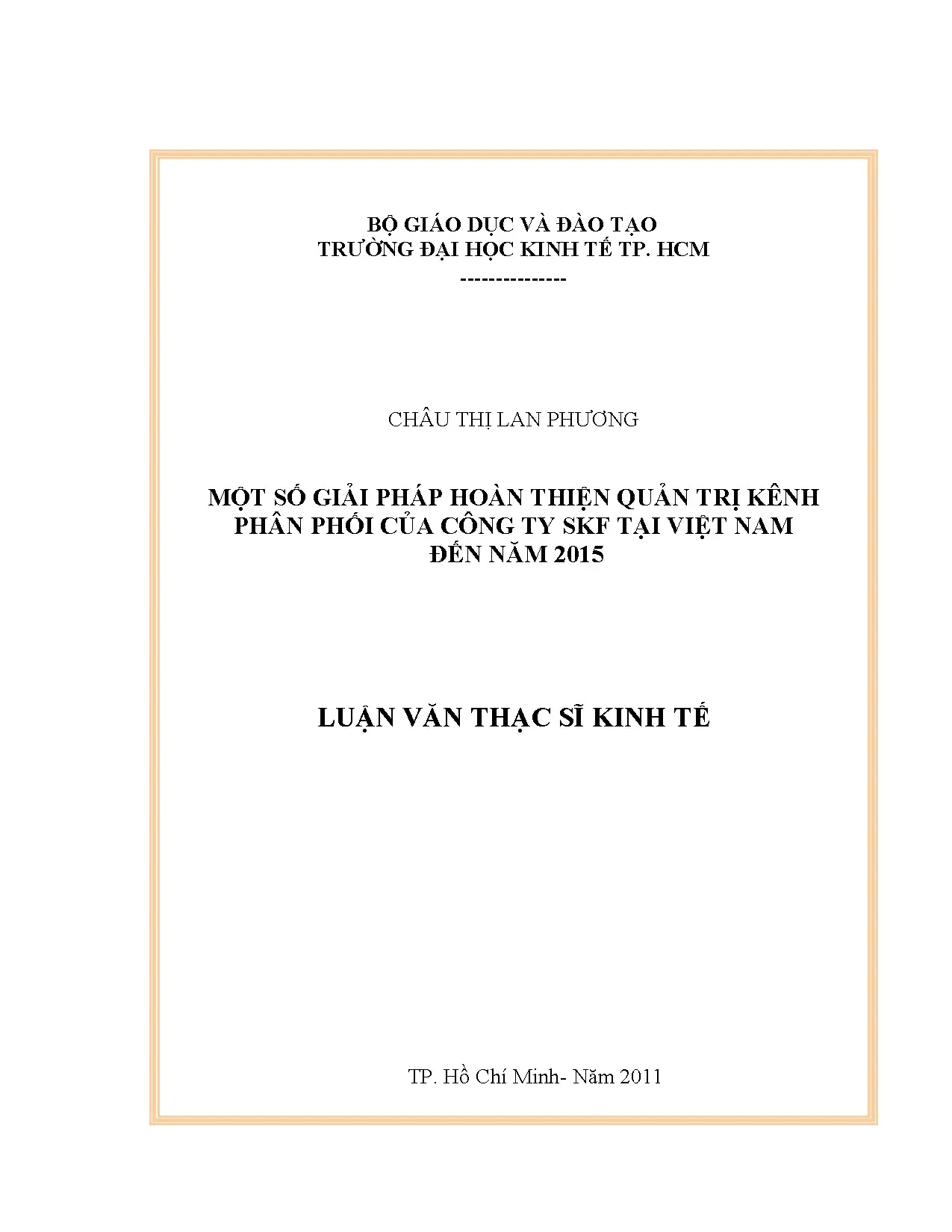 BỘ GIÁO DỤC VÀ ĐÀO TẠO
TRƯỜNG ĐẠI HỌC KINH TẾ TP. HCM
--------------

CHÂU THỊ LAN PHƯƠNG

MỘT SỐ GIẢI PHÁP HOÀN THIỆN QUẢN TRỊ KÊNH PHÂN PHỐI CỦA CÔNG TY SKF TẠI VIỆT NAM ĐẾN NĂM 2015

LUẬN VĂN THẠC SĨ KINH TẾ

TP. Hồ Chí Minh- Năm 2011